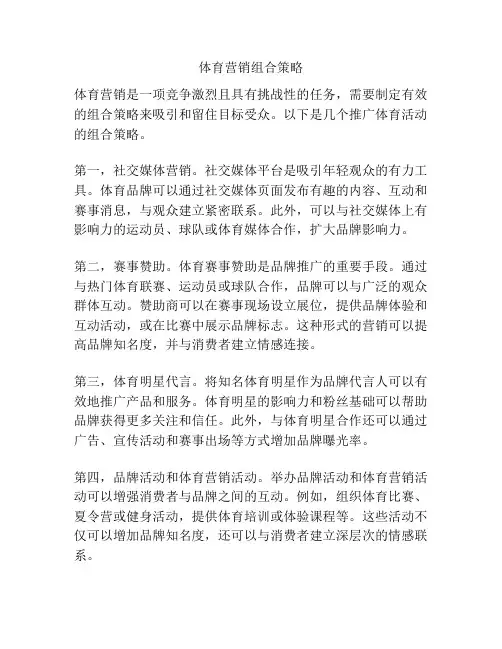 体育营销组合策略

体育营销是一项竞争激烈且具有挑战性的任务，需要制定有效的组合策略来吸引和留住目标受众。以下是几个推广体育活动的组合策略。

第一，社交媒体营销。社交媒体平台是吸引年轻观众的有力工具。体育品牌可以通过社交媒体页面发布有趣的内容、互动和赛事消息，与观众建立紧密联系。此外，可以与社交媒体上有影响力的运动员、球队或体育媒体合作，扩大品牌影响力。

第二，赛事赞助。体育赛事赞助是品牌推广的重要手段。通过与热门体育联赛、运动员或球队合作，品牌可以与广泛的观众群体互动。赞助商可以在赛事现场设立展位，提供品牌体验和互动活动，或在比赛中展示品牌标志。这种形式的营销可以提高品牌知名度，并与消费者建立情感连接。

第三，体育明星代言。将知名体育明星作为品牌代言人可以有效地推广产品和服务。体育明星的影响力和粉丝基础可以帮助品牌获得更多关注和信任。此外，与体育明星合作还可以通过广告、宣传活动和赛事出场等方式增加品牌曝光率。

第四，品牌活动和体育营销活动。举办品牌活动和体育营销活动可以增强消费者与品牌之间的互动。例如，组织体育比赛、夏令营或健身活动，提供体育培训或体验课程等。这些活动不仅可以增加品牌知名度，还可以与消费者建立深层次的情感联系。